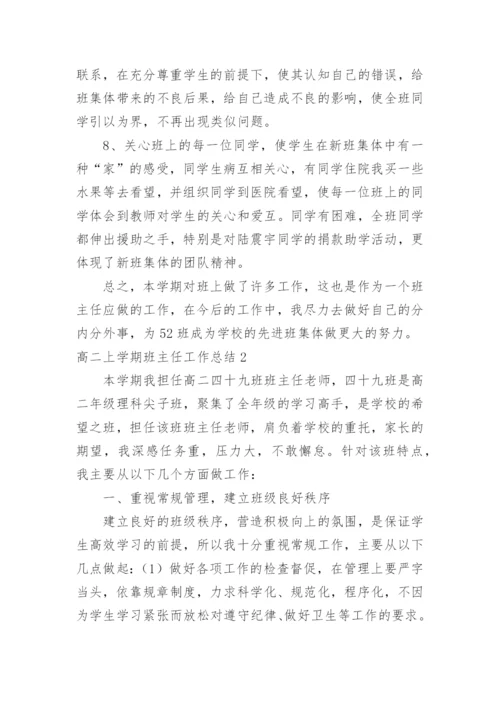 联系，在充分尊重学生的前提下，使其认知自己的错误，给班集体带来的不良后果，给自己造成不良的影响，使全班同学引以为界，不再出现类似问题。

8、关心班上的每一位同学，使学生在新班集体中有一种“家”的感受，同学生病互相关心，有同学住院我买一些水果等去看望，并组织同学到医院看望，使每一位班上的同学体会到教师对学生的关心和爱互。同学有困难，全班同学都伸出援助之手，特别是对陆震宇同学的捐款助学活动，更体现了新班集体的团队精神。

总之，本学期对班上做了许多工作，这也是作为一个班主任应做的工作，在今后的工作中，我尽力去做好自己的分内分外事，为52班成为学校的先进班集体做更大的努力。

高二上学期班主任工作总结2

本学期我担任高二四十九班班主任老师，四十九班是高二年级理科尖子班，聚集了全年级的学习高手，是学校的希望之班，担任该班班主任老师，肩负着学校的重托，家长的期望，我深感任务重，压力大，不敢懈怠。针对该班特点，我主要从以下几个方面做工作：

一、重视常规管理，建立班级良好秩序

建立良好的班级秩序，营造积极向上的氛围，是保证学生高效学习的前提，所以我十分重视常规工作，主要从以下几点做起：（1）做好各项工作的检查督促，在管理上要严字当头，依靠规章制度，力求科学化、规范化，程序化，不因为学生学习紧张而放松对遵守纪律、做好卫生等工作的要求。